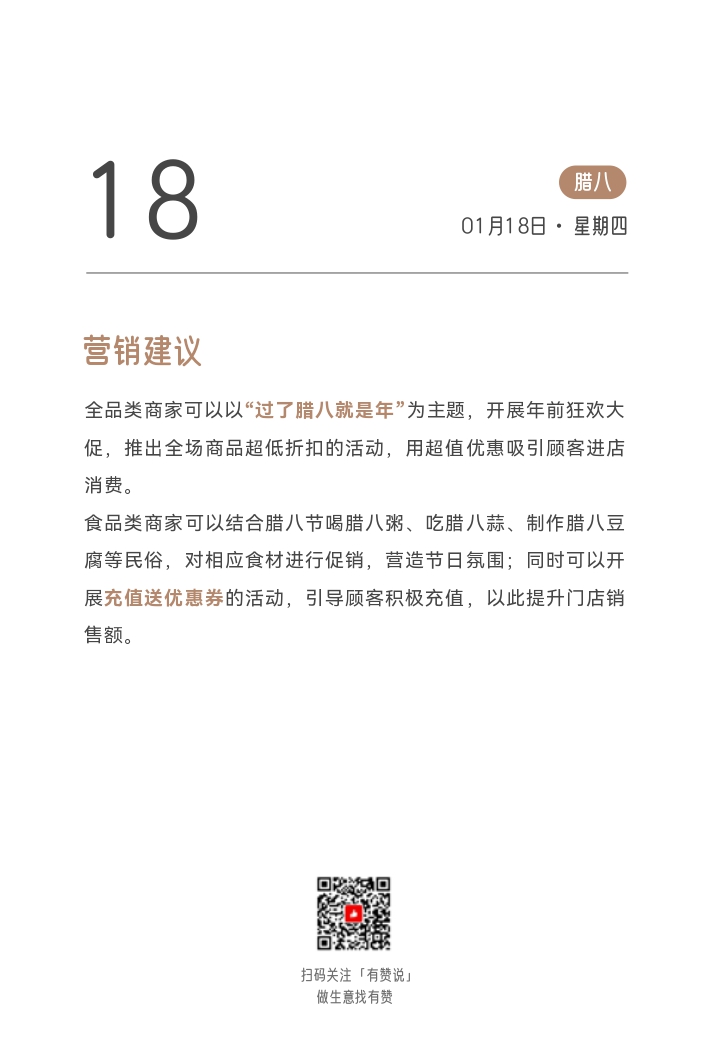 18

腊八

01月18日 · 星期四

营销建议

全品类商家可以以“过了腊八就是年”为主题，开展年前狂欢大促，推出全场商品超低折扣的活动，用超值优惠吸引顾客进店消费。

食品类商家可以结合腊八节喝腊八粥、吃腊八蒜、制作腊八豆腐等民俗，对相应食材进行促销，营造节日氛围；同时可以开展充值送优惠券的活动，引导顾客积极充值，以此提升门店销售额。

扫码关注「有赞说」
做生意找有赞